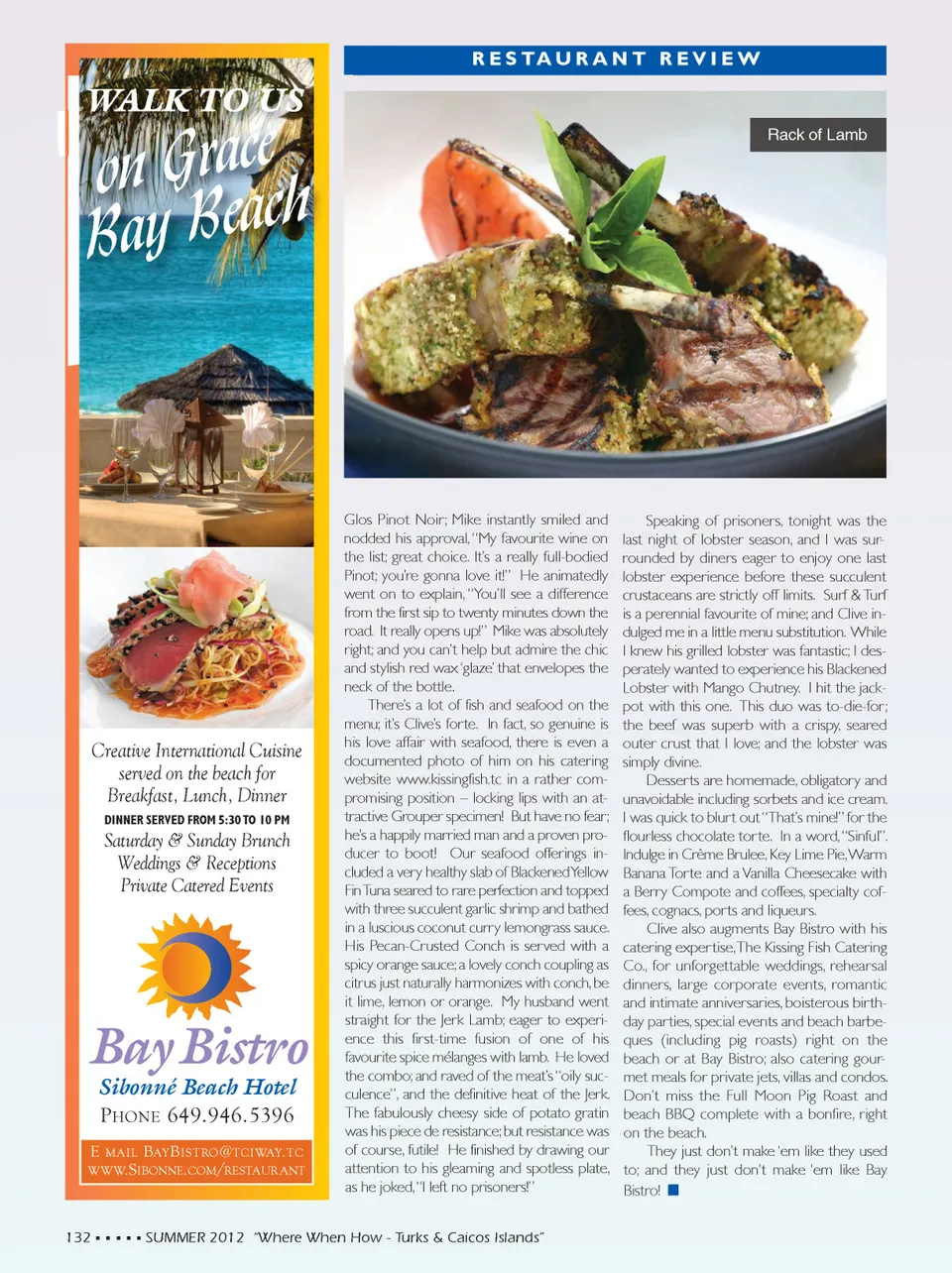 WALK TO US
on Grace Bay Beach

Creative International Cuisine served on the beach for Breakfast, Lunch, Dinner
DINNER SERVED FROM 5:30 TO 10 PM
Saturday & Sunday Brunch
Weddings & Receptions
Private Catered Events

Bay Bistro
Sibonné Beach Hotel
PHONE 649.946.5396

E MAIL BAYBISTRO@TCIWAY.TC
WWW.SIBONNE.COM/RESTAURANT

RESTAURANT REVIEW

Rack of Lamb

Glos Pinot Noir; Mike instantly smiled and nodded his approval, "My favourite wine on the list; great choice. It's a really full-bodied Pinot; you're gonna love it!" He animatedly went on to explain, "You'll see a difference from the first sip to twenty minutes down the road. It really opens up!" Mike was absolutely right; and you can't help but admire the chic and stylish red wax 'glaze' that envelopes the neck of the bottle.

There's a lot of fish and seafood on the menu; it's Clive's forte. In fact, so genuine is his love affair with seafood, there is even a documented photo of him on his catering website www.kissingfish.tc in a rather compromising position – locking lips with an attractive Grouper specimen! But have no fear; he's a happily married man and a proven producer to boot! Our seafood offerings included a very healthy slab of Blackened Yellow Fin Tuna seared to rare perfection and topped with three succulent garlic shrimp and bathed in a luscious coconut curry lemongrass sauce. His Pecan-Crusted Conch is served with a spicy orange sauce; a lovely conch coupling as citrus just naturally harmonizes with conch, be it lime, lemon or orange. My husband went straight for the Jerk Lamb; eager to experience this first-time fusion of one of his favourite spice mélanges with lamb. He loved the combo; and raved of the meat's "oily succulence", and the definitive heat of the Jerk. The fabulously cheesy side of potato gratin was his piece de resistance; but resistance was of course, futile! He finished by drawing our attention to his gleaming and spotless plate, as he joked, "I left no prisoners!"

Speaking of prisoners, tonight was the last night of lobster season, and I was surrounded by diners eager to enjoy one last lobster experience before these succulent crustaceans are strictly off limits. Surf & Turf is a perennial favourite of mine; and Clive indulged me in a little menu substitution. While I knew his grilled lobster was fantastic; I desperately wanted to experience his Blackened Lobster with Mango Chutney. I hit the jackpot with this one. This duo was to-die-for; the beef was superb with a crispy, seared outer crust that I love; and the lobster was simply divine.

Desserts are homemade, obligatory and unavoidable including sorbets and ice cream. I was quick to blurt out "That's mine!" for the flourless chocolate torte. In a word, "Sinful". Indulge in Crème Brulee, Key Lime Pie, Warm Banana Torte and a Vanilla Cheesecake with a Berry Compote and coffees, specialty coffees, cognacs, ports and liqueurs.

Clive also augments Bay Bistro with his catering expertise, The Kissing Fish Catering Co., for unforgettable weddings, rehearsal dinners, large corporate events, romantic and intimate anniversaries, boisterous birthday parties, special events and beach barbeques (including pig roasts) right on the beach or at Bay Bistro; also catering gourmet meals for private jets, villas and condos. Don't miss the Full Moon Pig Roast and beach BBQ complete with a bonfire, right on the beach.

They just don't make 'em like they used to; and they just don't make 'em like Bay Bistro!

132 ▪ ▪ ▪ ▪ ▪ SUMMER 2012 "Where When How - Turks & Caicos Islands"